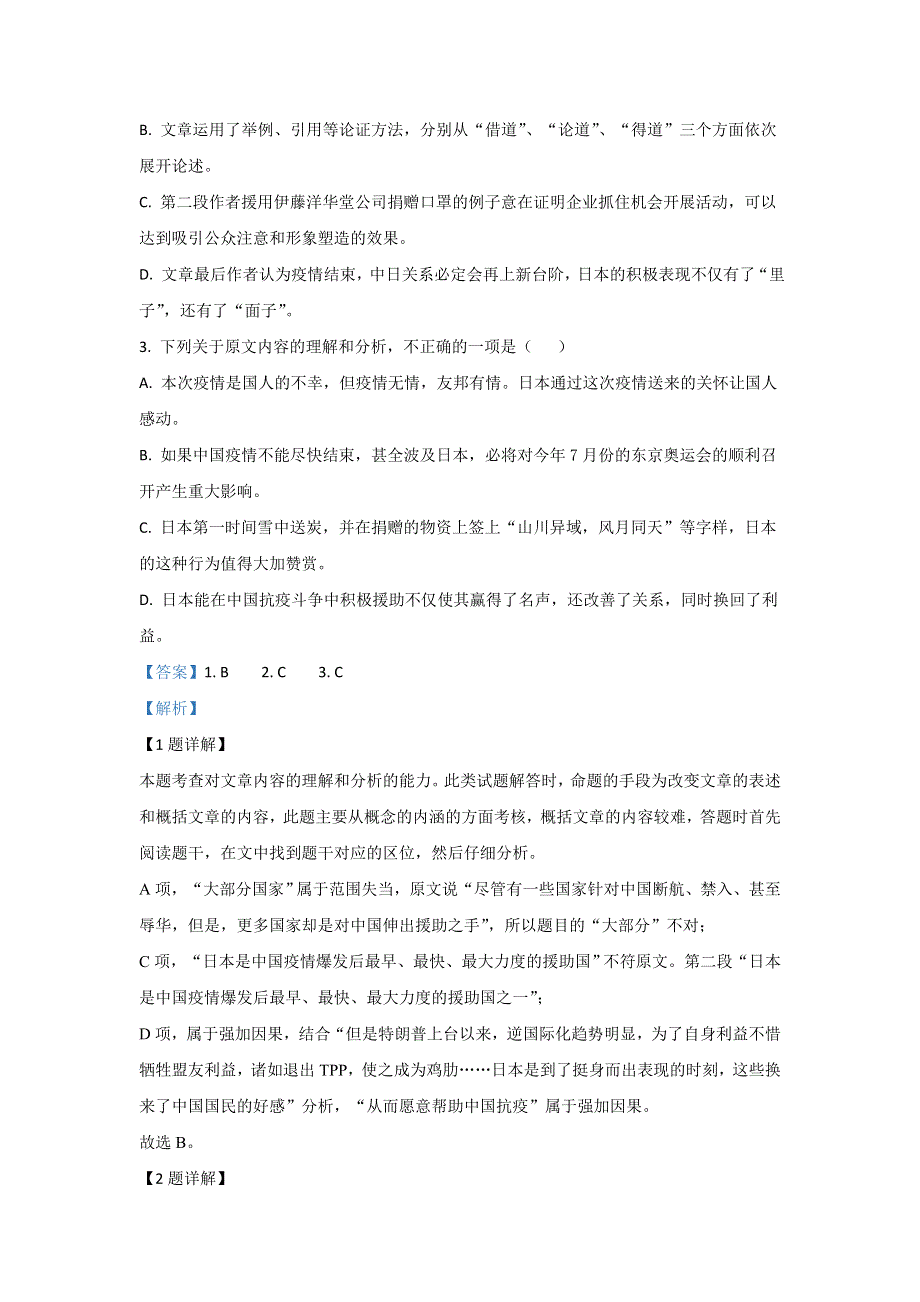 B. 文章运用了举例、引用等论证方法，分别从“借道”、“论道”、“得道”三个方面依次展开论述。

C. 第二段作者援用伊藤洋华堂公司捐赠口罩的例子意在证明企业抓住机会开展活动，可以达到吸引公众注意和形象塑造的效果。

D. 文章最后作者认为疫情结束，中日关系必定会再上新台阶，日本的积极表现不仅有了“里子”，还有了“面子”。

3. 下列关于原文内容的理解和分析，不正确的一项是（　　）

A. 本次疫情是国人的不幸，但疫情无情，友邦有情。日本通过这次疫情送来的关怀让国人感动。

B. 如果中国疫情不能尽快结束，甚全波及日本，必将对今年 7 月份的东京奥运会的顺利召开产生重大影响。

C. 日本第一时间雪中送炭，并在捐赠的物资上签上“山川异域，风月同天”等字样，日本的这种行为值得大加赞赏。

D. 日本能在中国抗疫斗争中积极援助不仅使其赢得了名声，还改善了关系，同时换回了利益。

【答案】1. B　　2. C　　3. C

【解析】

【1 题详解】

本题考查对文章内容的理解和分析的能力。此类试题解答时，命题的手段为改变文章的表述和概括文章的内容，此题主要从概念的内涵的方面考核，概括文章的内容较难，答题时首先阅读题干，在文中找到题干对应的区位，然后仔细分析。

A 项，“大部分国家”属于范围失当，原文说“尽管有一些国家针对中国断航、禁入、甚至辱华，但是，更多国家却是对中国伸出援助之手”，所以题目的“大部分”不对；

C 项，“日本是中国疫情爆发后最早、最快、最大力度的援助国”不符原文。第二段“日本是中国疫情爆发后最早、最快、最大力度的援助国之一”；

D 项，属于强加因果，结合“但是特朗普上台以来，逆国际化趋势明显，为了自身利益不惜牺牲盟友利益，诸如退出 TPP，使之成为鸡肋……日本是到了挺身而出表现的时刻，这些换来了中国国民的好感”分析，“从而愿意帮助中国抗疫”属于强加因果。

故选 B。

【2 题详解】